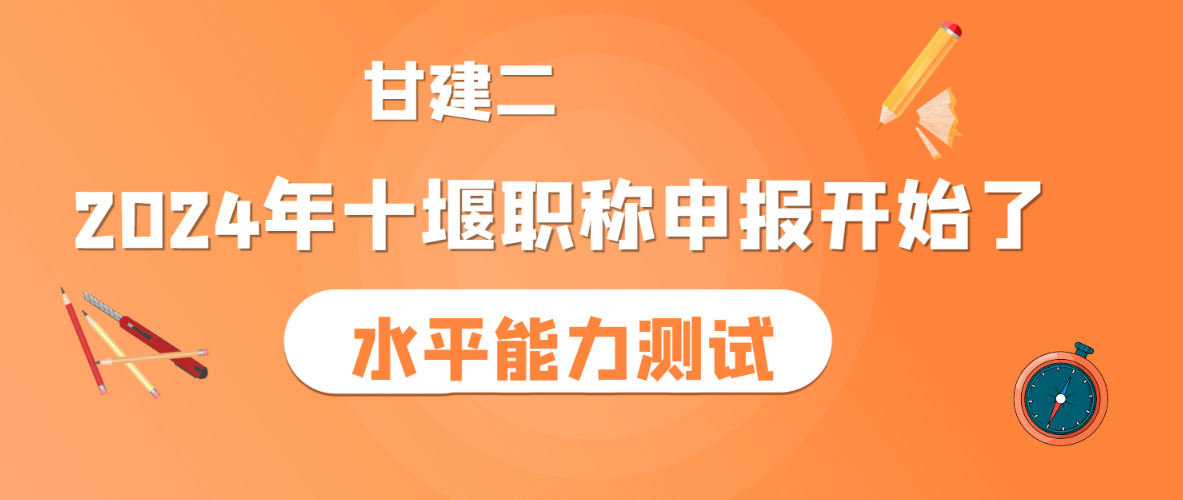 甘建二

2024年十堰职称申报开始了

水平能力测试